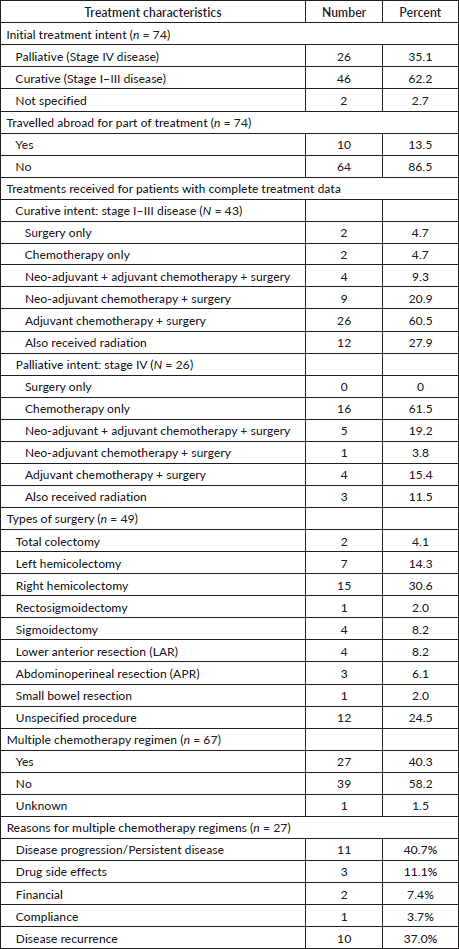 | Treatment characteristics | Number | Percent |
|---|---|---|
| Initial treatment intent ($n$ = 74) | | |
| Palliative (Stage IV disease) | 26 | 35.1 |
| Curative (Stage I–III disease) | 46 | 62.2 |
| Not specified | 2 | 2.7 |
| Travelled abroad for part of treatment ($n$ = 74) | | |
| Yes | 10 | 13.5 |
| No | 64 | 86.5 |
| Treatments received for patients with complete treatment data | | |
| Curative intent: stage I–III disease ($N$ = 43) | | |
| Surgery only | 2 | 4.7 |
| Chemotherapy only | 2 | 4.7 |
| Neo-adjuvant + adjuvant chemotherapy + surgery | 4 | 9.3 |
| Neo-adjuvant chemotherapy + surgery | 9 | 20.9 |
| Adjuvant chemotherapy + surgery | 26 | 60.5 |
| Also received radiation | 12 | 27.9 |
| Palliative intent: stage IV ($N$ = 26) | | |
| Surgery only | 0 | 0 |
| Chemotherapy only | 16 | 61.5 |
| Neo-adjuvant + adjuvant chemotherapy + surgery | 5 | 19.2 |
| Neo-adjuvant chemotherapy + surgery | 1 | 3.8 |
| Adjuvant chemotherapy + surgery | 4 | 15.4 |
| Also received radiation | 3 | 11.5 |
| Types of surgery ($n$ = 49) | | |
| Total colectomy | 2 | 4.1 |
| Left hemicolectomy | 7 | 14.3 |
| Right hemicolectomy | 15 | 30.6 |
| Rectosigmoidectomy | 1 | 2.0 |
| Sigmoidectomy | 4 | 8.2 |
| Lower anterior resection (LAR) | 4 | 8.2 |
| Abdominoperineal resection (APR) | 3 | 6.1 |
| Small bowel resection | 1 | 2.0 |
| Unspecified procedure | 12 | 24.5 |
| Multiple chemotherapy regimen ($n$ = 67) | | |
| Yes | 27 | 40.3 |
| No | 39 | 58.2 |
| Unknown | 1 | 1.5 |
| Reasons for multiple chemotherapy regimens ($n$ = 27) | | |
| Disease progression/Persistent disease | 11 | 40.7% |
| Drug side effects | 3 | 11.1% |
| Financial | 2 | 7.4% |
| Compliance | 1 | 3.7% |
| Disease recurrence | 10 | 37.0% |